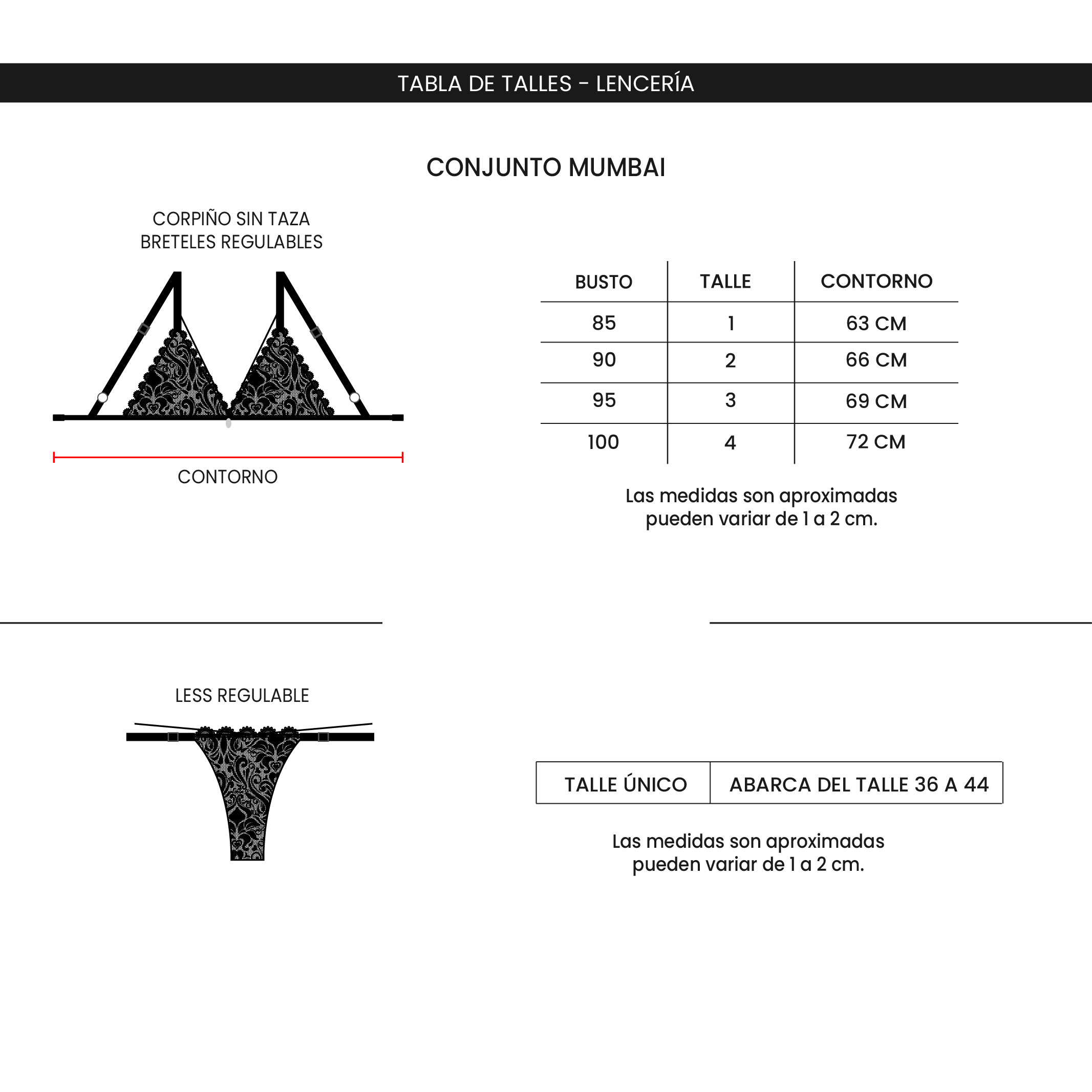 TABLA DE TALLES - LENCERÍA

CONJUNTO MUMBAI

CORPIÑO SIN TAZA
BRETELES REGULABLES

CONTORNO

| BUSTO | TALLE | CONTORNO |
|---|---|---|
| 85 | 1 | 63 CM |
| 90 | 2 | 66 CM |
| 95 | 3 | 69 CM |
| 100 | 4 | 72 CM |

Las medidas son aproximadas
pueden variar de 1 a 2 cm.

LESS REGULABLE

| TALLE ÚNICO | ABARCA DEL TALLE 36 A 44 |
|---|---|

Las medidas son aproximadas
pueden variar de 1 a 2 cm.